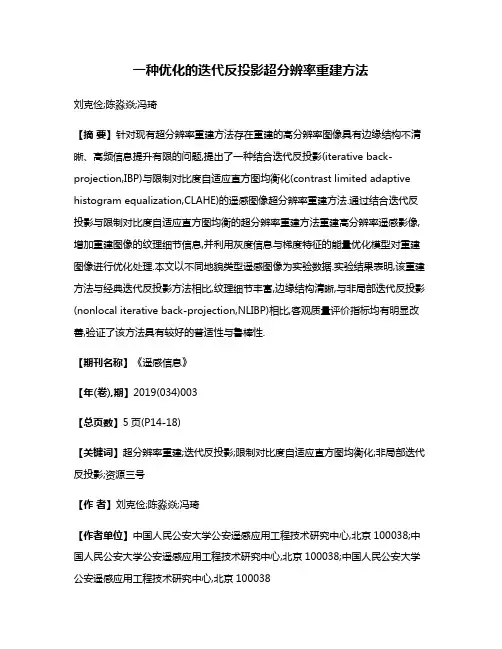 一种优化的迭代反投影超分辨率重建方法

刘克俭;陈淼焱;冯琦

【摘 要】针对现有超分辨率重建方法存在重建的高分辨率图像具有边缘结构不清晰、高频信息提升有限的问题,提出了一种结合迭代反投影(iterative back-projection,IBP)与限制对比度自适应直方图均衡化(contrast limited adaptive histogram equalization,CLAHE)的遥感图像超分辨率重建方法.通过结合迭代反投影与限制对比度自适应直方图均衡的超分辨率重建方法重建高分辨率遥感影像,增加重建图像的纹理细节信息,并利用灰度信息与梯度特征的能量优化模型对重建图像进行优化处理.本文以不同地貌类型遥感图像为实验数据.实验结果表明,该重建方法与经典迭代反投影方法相比,纹理细节丰富,边缘结构清晰,与非局部迭代反投影(nonlocal iterative back-projection,NLIBP)相比,客观质量评价指标均有明显改善,验证了该方法具有较好的普适性与鲁棒性.

【期刊名称】《遥感信息》

【年(卷),期】2019(034)003

【总页数】5页(P14-18)

【关键词】超分辨率重建;迭代反投影;限制对比度自适应直方图均衡化;非局部迭代反投影;资源三号

【作 者】刘克俭;陈淼焱;冯琦

【作者单位】中国人民公安大学公安遥感应用工程技术研究中心,北京 100038;中国人民公安大学公安遥感应用工程技术研究中心,北京 100038;中国人民公安大学公安遥感应用工程技术研究中心,北京 100038